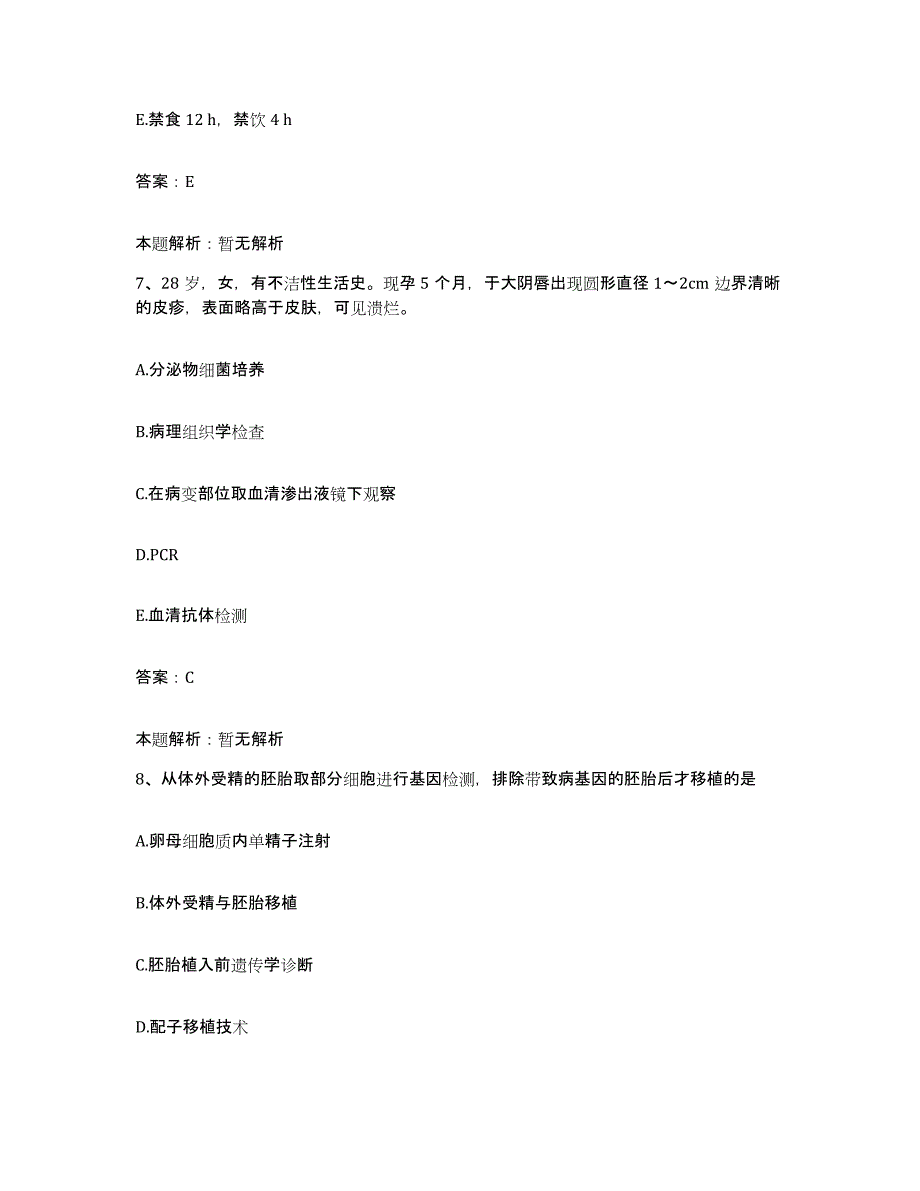 E.禁食 12 h，禁饮 4 h

答案：E

本题解析：暂无解析

7、28 岁，女，有不洁性生活史。现孕 5 个月，于大阴唇出现圆形直径 1～2cm 边界清晰的皮疹，表面略高于皮肤，可见溃烂。

A.分泌物细菌培养

B.病理组织学检查

C.在病变部位取血清渗出液镜下观察

D.PCR

E.血清抗体检测

答案：C

本题解析：暂无解析

8、从体外受精的胚胎取部分细胞进行基因检测，排除带致病基因的胚胎后才移植的是

A.卵母细胞质内单精子注射

B.体外受精与胚胎移植

C.胚胎植入前遗传学诊断

D.配子移植技术